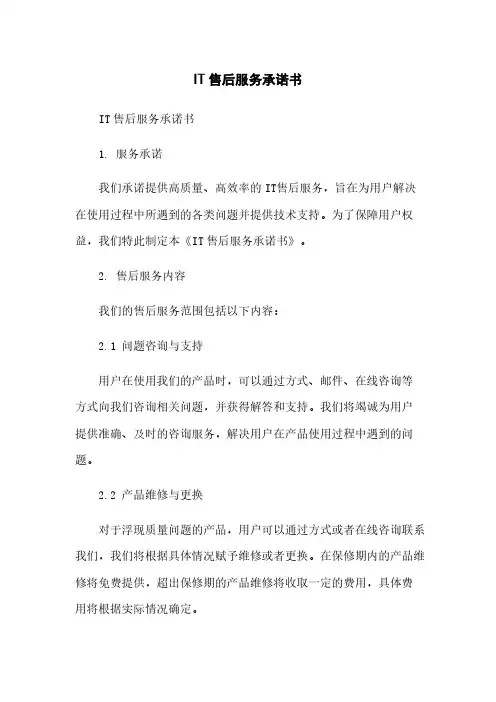 IT 售后服务承诺书

IT 售后服务承诺书

1. 服务承诺

我们承诺提供高质量、高效率的 IT售后服务，旨在为用户解决在使用过程中所遇到的各类问题并提供技术支持。为了保障用户权益，我们特此制定本《IT 售后服务承诺书》。

2. 售后服务内容

我们的售后服务范围包括以下内容：

2.1 问题咨询与支持

用户在使用我们的产品时，可以通过方式、邮件、在线咨询等方式向我们咨询相关问题，并获得解答和支持。我们将竭诚为用户提供准确、及时的咨询服务，解决用户在产品使用过程中遇到的问题。

2.2 产品维修与更换

对于浮现质量问题的产品，用户可以通过方式或者在线咨询联系我们，我们将根据具体情况赋予维修或者更换。在保修期内的产品维修将免费提供，超出保修期的产品维修将收取一定的费用，具体费用将根据实际情况确定。